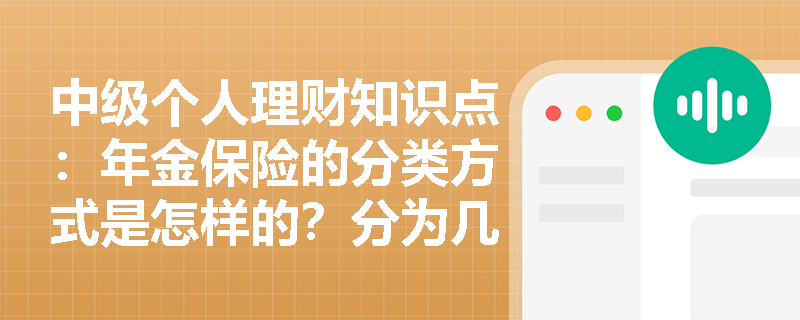 中级个人理财知识点：年金保险的分类方式是怎样的？分为几